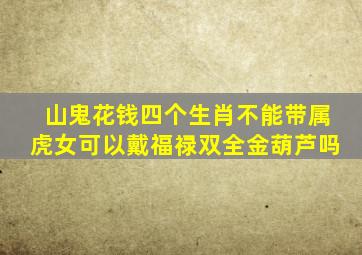 山鬼花钱四个生肖不能带属虎女可以戴福禄双全金葫芦吗